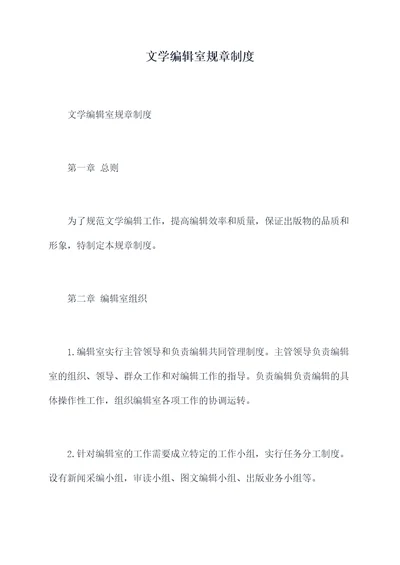 文学编辑室规章制度

文学编辑室规章制度

第一章 总则

为了规范文学编辑工作，提高编辑效率和质量，保证出版物的品质和形象，特制定本规章制度。

第二章 编辑室组织

1.编辑室实行主管领导和负责编辑共同管理制度。主管领导负责编辑室的组织、领导、群众工作和对编辑工作的指导。负责编辑负责编辑的具体操作性工作，组织编辑室各项工作的协调运转。

2.针对编辑室的工作需要成立特定的工作小组，实行任务分工制度。设有新闻采编小组，审读小组、图文编辑小组、出版业务小组等。